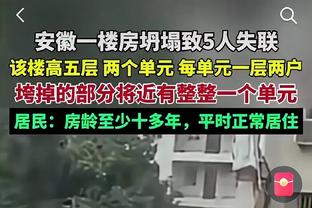 安徽一楼房坍塌致5人失联
该楼高五层 两个单元 每单元一层两户
垮掉的部分将近有整整一个单元
居民：房龄至少十多年，平时正常居住